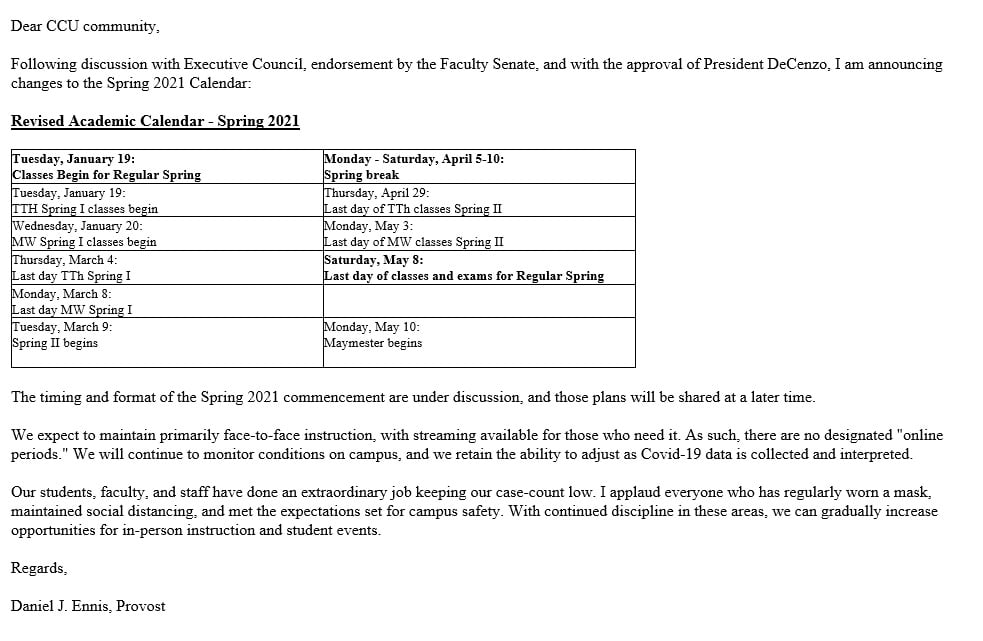 Dear CCU community,

Following discussion with Executive Council, endorsement by the Faculty Senate, and with the approval of President DeCenzo, I am announcing changes to the Spring 2021 Calendar:

Revised Academic Calendar - Spring 2021

| Tuesday, January 19: Classes Begin for Regular Spring | Monday - Saturday, April 5-10: Spring break |
|---|---|
| Tuesday, January 19: TTH Spring I classes begin | Thursday, April 29: Last day of TTh classes Spring II |
| Wednesday, January 20: MW Spring I classes begin | Monday, May 3: Last day of MW classes Spring II |
| Thursday, March 4: Last day TTh Spring I | Saturday, May 8: Last day of classes and exams for Regular Spring |
| Monday, March 8: Last day MW Spring I | |
| Tuesday, March 9: Spring II begins | Monday, May 10: Maymester begins |

The timing and format of the Spring 2021 commencement are under discussion, and those plans will be shared at a later time.

We expect to maintain primarily face-to-face instruction, with streaming available for those who need it. As such, there are no designated "online periods." We will continue to monitor conditions on campus, and we retain the ability to adjust as Covid-19 data is collected and interpreted.

Our students, faculty, and staff have done an extraordinary job keeping our case-count low. I applaud everyone who has regularly worn a mask, maintained social distancing, and met the expectations set for campus safety. With continued discipline in these areas, we can gradually increase opportunities for in-person instruction and student events.

Regards,

Daniel J. Ennis, Provost